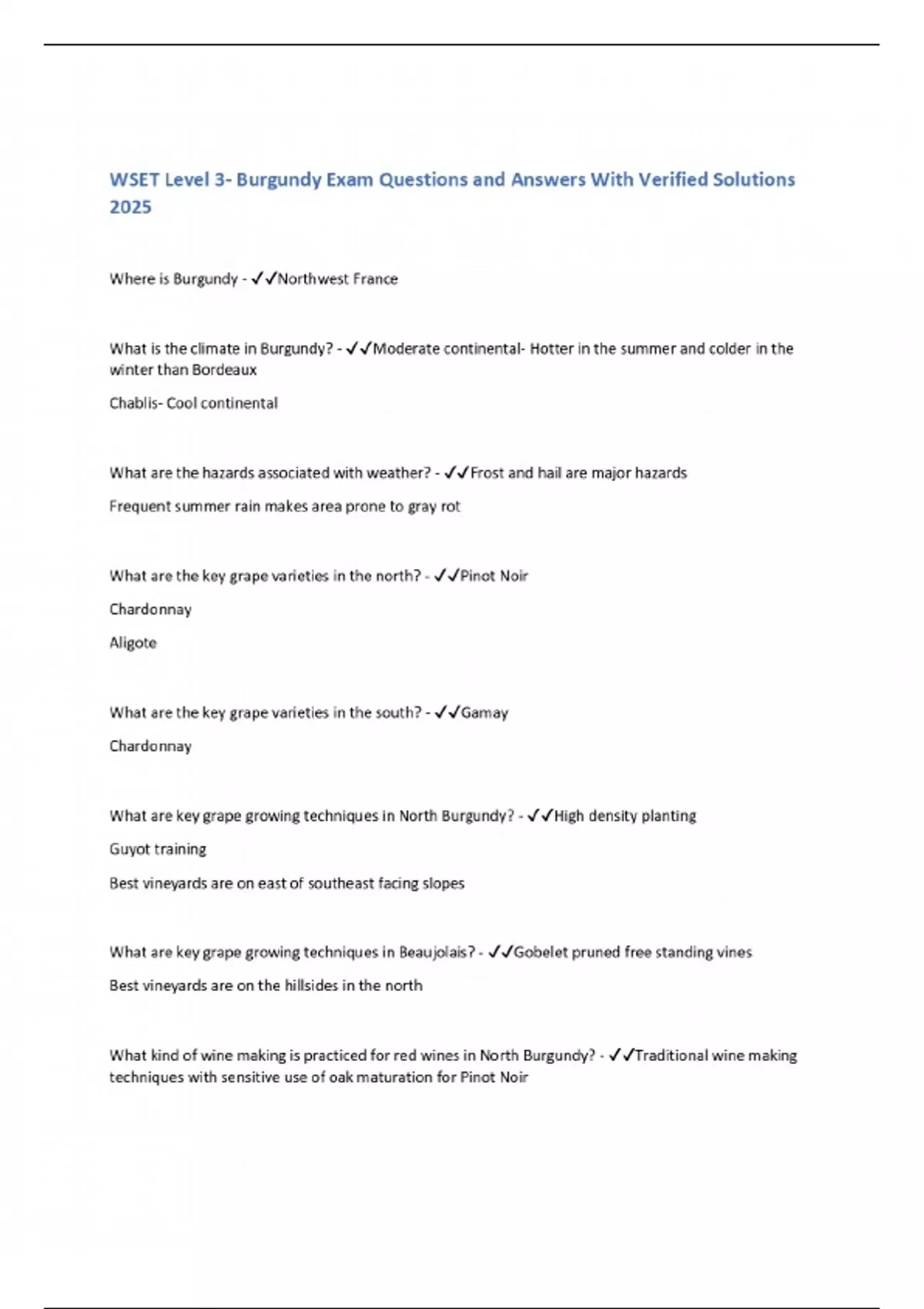 WSET Level 3- Burgundy Exam Questions and Answers With Verified Solutions 2025

Where is Burgundy - ✓✓Northwest France

What is the climate in Burgundy? - ✓✓Moderate continental- Hotter in the summer and colder in the winter than Bordeaux

Chablis- Cool continental

What are the hazards associated with weather? - ✓✓Frost and hail are major hazards

Frequent summer rain makes area prone to gray rot

What are the key grape varieties in the north? - ✓✓Pinot Noir

Chardonnay

Aligote

What are the key grape varieties in the south? - ✓✓Gamay

Chardonnay

What are key grape growing techniques in North Burgundy? - ✓✓High density planting

Guyot training

Best vineyards are on east of southeast facing slopes

What are key grape growing techniques in Beaujolais? - ✓✓Gobelet pruned free standing vines

Best vineyards are on the hillsides in the north

What kind of wine making is practiced for red wines in North Burgundy? - ✓✓Traditional wine making techniques with sensitive use of oak maturation for Pinot Noir